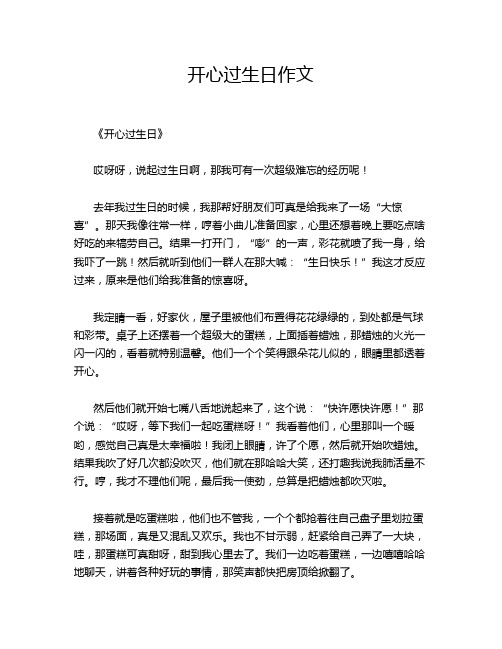 开心过生日作文

《开心过生日》

哎呀呀，说起过生日啊，那我可有一次超级难忘的经历呢！

去年我过生日的时候，我那帮好朋友们可真是给我来了一场“大惊喜”。那天我像往常一样，哼着小曲儿准备回家，心里还想着晚上要吃点啥好吃的来犒劳自己。结果一打开门，“嘭”的一声，彩花就喷了我一身，给我吓了一跳！然后就听到他们一群人在那大喊：“生日快乐！”我这才反应过来，原来是他们给我准备的惊喜呀。

我定睛一看，好家伙，屋子里被他们布置得花花绿绿的，到处都是气球和彩带。桌子上还摆着一个超级大的蛋糕，上面插着蜡烛，那蜡烛的火光一闪一闪的，看着就特别温馨。他们一个个笑得跟朵花儿似的，眼睛里都透着开心。

然后他们就开始七嘴八舌地说起来了，这个说：“快许愿快许愿！”那个说：“哎呀，等下我们一起吃蛋糕呀！”我看着他们，心里那叫一个暖哟，感觉自己真是太幸福啦！我闭上眼睛，许了个愿，然后就开始吹蜡烛。结果我吹了好几次都没吹灭，他们就在那哈哈大笑，还打趣我说我肺活量不行。哼，我才不理他们呢，最后我一使劲，总算是把蜡烛都吹灭啦。

接着就是吃蛋糕啦，他们也不管我，一个个都抢着往自己盘子里划拉蛋糕，那场面，真是又混乱又欢乐。我也不甘示弱，赶紧给自己弄了一大块，哇，那蛋糕可真甜呀，甜到我心里去了。我们一边吃着蛋糕，一边嘻嘻哈哈地聊天，讲着各种好玩的事情，那笑声都快把房顶给掀翻了。